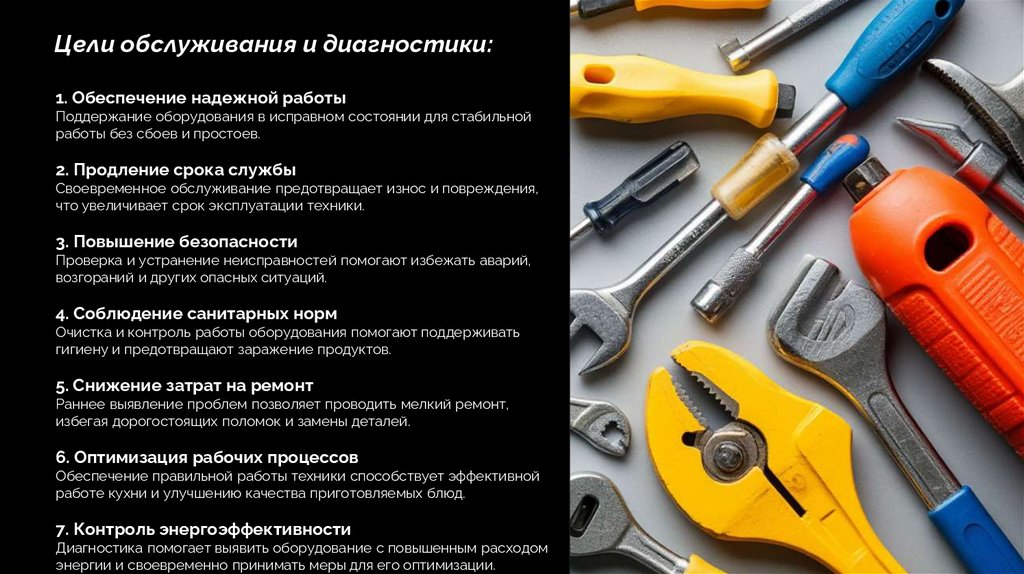 Цели обслуживания и диагностики:

1. Обеспечение надежной работы
Поддержание оборудования в исправном состоянии для стабильной работы без сбоев и простоев.

2. Продление срока службы
Своевременное обслуживание предотвращает износ и повреждения, что увеличивает срок эксплуатации техники.

3. Повышение безопасности
Проверка и устранение неисправностей помогают избежать аварий, возгораний и других опасных ситуаций.

4. Соблюдение санитарных норм
Очистка и контроль работы оборудования помогают поддерживать гигиену и предотвращают заражение продуктов.

5. Снижение затрат на ремонт
Раннее выявление проблем позволяет проводить мелкий ремонт, избегая дорогостоящих поломок и замены деталей.

6. Оптимизация рабочих процессов
Обеспечение правильной работы техники способствует эффективной работе кухни и улучшению качества приготовляемых блюд.

7. Контроль энергоэффективности
Диагностика помогает выявить оборудование с повышенным расходом энергии и своевременно принимать меры для его оптимизации.